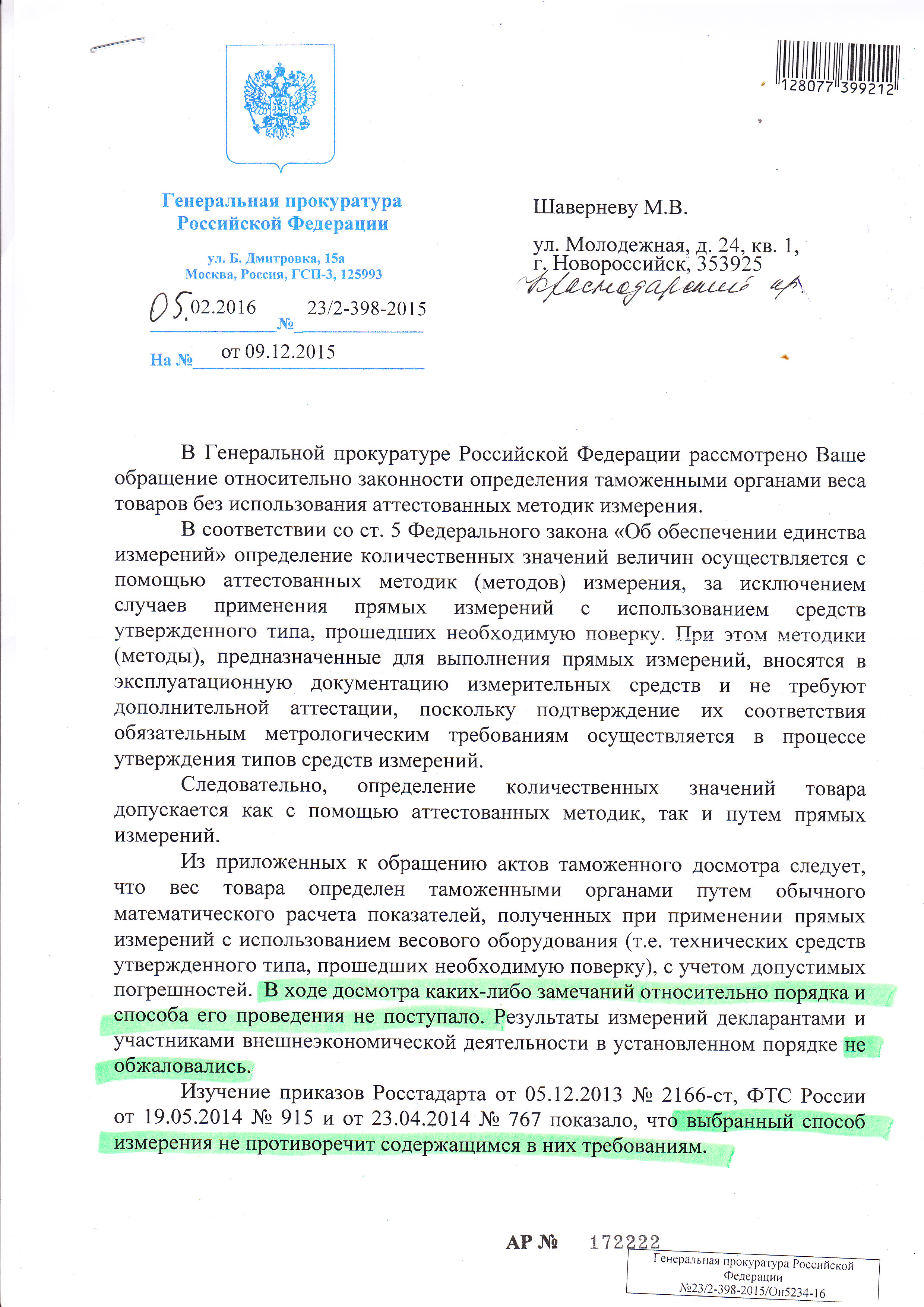 128077 399212

Генеральная прокуратура Российской Федерации

ул. Б. Дмитровка, 15а
Москва, Россия, ГСП-3, 125993

05.02.2016 № 23/2-398-2015

На № от 09.12.2015

Шаверневу М.В.

ул. Молодежная, д. 24, кв. 1,
г. Новороссийск, 353925
Краснодарский кр.

В Генеральной прокуратуре Российской Федерации рассмотрено Ваше обращение относительно законности определения таможенными органами веса товаров без использования аттестованных методик измерения.

В соответствии со ст. 5 Федерального закона «Об обеспечении единства измерений» определение количественных значений величин осуществляется с помощью аттестованных методик (методов) измерения, за исключением случаев применения прямых измерений с использованием средств утвержденного типа, прошедших необходимую поверку. При этом методики (методы), предназначенные для выполнения прямых измерений, вносятся в эксплуатационную документацию измерительных средств и не требуют дополнительной аттестации, поскольку подтверждение их соответствия обязательным метрологическим требованиям осуществляется в процессе утверждения типов средств измерений.

Следовательно, определение количественных значений товара допускается как с помощью аттестованных методик, так и путем прямых измерений.

Из приложенных к обращению актов таможенного досмотра следует, что вес товара определен таможенными органами путем обычного математического расчета показателей, полученных при применении прямых измерений с использованием весового оборудования (т.е. технических средств утвержденного типа, прошедших необходимую поверку), с учетом допустимых погрешностей. В ходе досмотра каких-либо замечаний относительно порядка и способа его проведения не поступало. Результаты измерений декларантами и участниками внешнеэкономической деятельности в установленном порядке не обжаловались.

Изучение приказов Росстадарта от 05.12.2013 № 2166-ст, ФТС России от 19.05.2014 № 915 и от 23.04.2014 № 767 показало, что выбранный способ измерения не противоречит содержащимся в них требованиям.

АР № 172222

Генеральная прокуратура Российской Федерации
№23/2-398-2015/Он5234-16